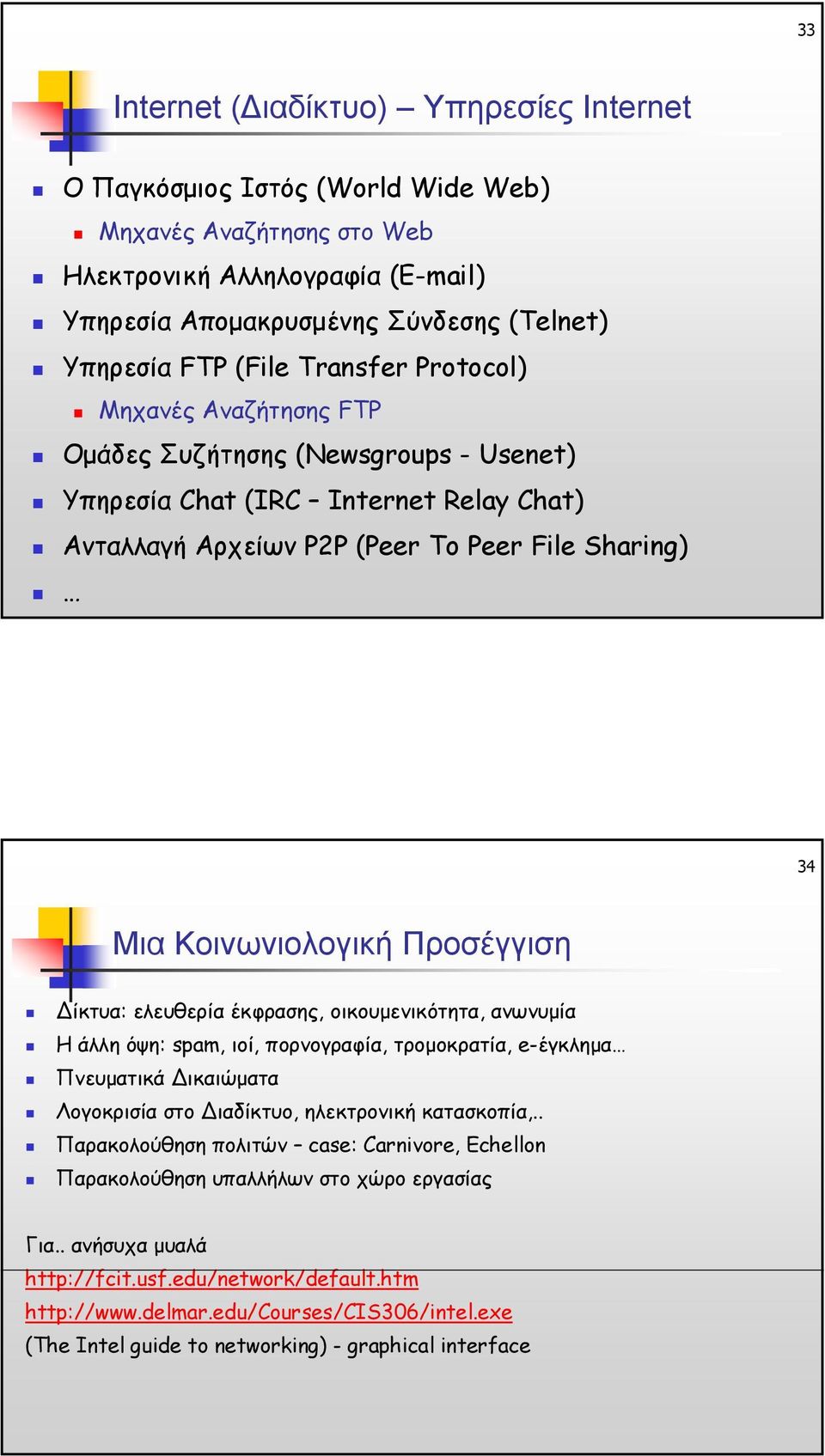 33

Internet (Διαδίκτυο) – Υπηρεσίες Internet

Ο Παγκόσμιος Ιστός (World Wide Web)
Μηχανές Αναζήτησης στο Web
Ηλεκτρονική Αλληλογραφία (E-mail)
Υπηρεσία Απομακρυσμένης Σύνδεσης (Telnet)
Υπηρεσία FTP (File Transfer Protocol)
Μηχανές Αναζήτησης FTP
Ομάδες Συζήτησης (Newsgroups - Usenet)
Υπηρεσία Chat (IRC – Internet Relay Chat)
Ανταλλαγή Αρχείων P2P (Peer To Peer File Sharing)
…

34

Μια Κοινωνιολογική Προσέγγιση

Δίκτυα: ελευθερία έκφρασης, οικουμενικότητα, ανωνυμία
Η άλλη όψη: spam, ιοί, πορνογραφία, τρομοκρατία, e-έγκλημα…
Πνευματικά Δικαιώματα
Λογοκρισία στο Διαδίκτυο, ηλεκτρονική κατασκοπία,..
Παρακολούθηση πολιτών – case: Carnivore, Echellon
Παρακολούθηση υπαλλήλων στο χώρο εργασίας

Για.. ανήσυχα μυαλά
http://fcit.usf.edu/network/default.htm
http://www.delmar.edu/Courses/CIS306/intel.exe
(The Intel guide to networking) - graphical interface